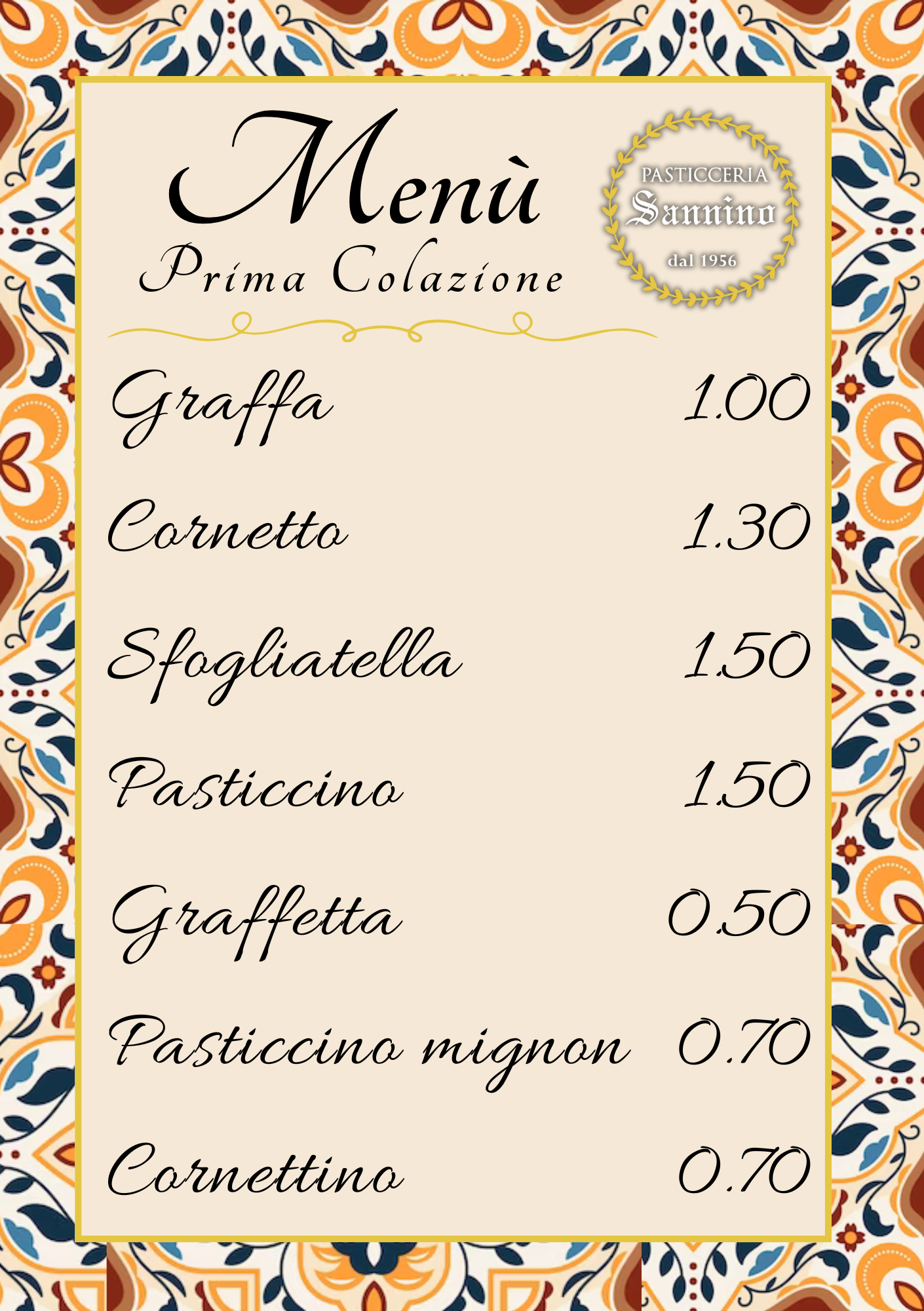 Menù
Prima Colazione

PASTICCERIA
Sannino
dal 1956

Graffa 1.00

Cornetto 1.30

Sfogliatella 1.50

Pasticcino 1.50

Graffetta 0.50

Pasticcino mignon 0.70

Cornettino 0.70